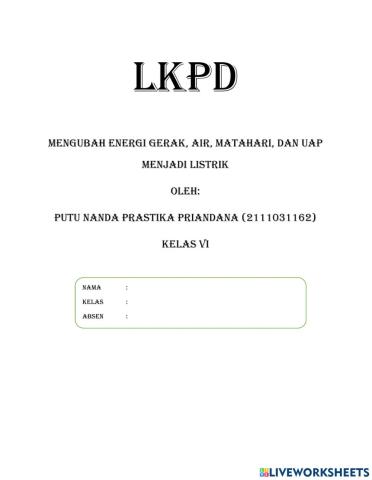 LKPD

MENGUBAH ENERGI GERAK, AIR, MATAHARI, DAN UAP MENJADI LISTRIK

OLEH:

PUTU NANDA PRASTIKA PRIANDANA (2111031162)

KELAS VI

NAMA :
KELAS :
ABSEN :

LIVEWORKSHEETS